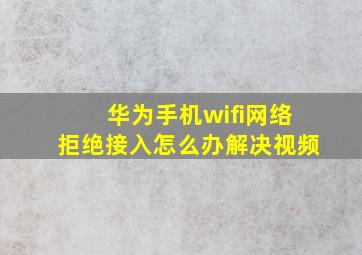 华为手机wifi网络
拒绝接入怎么办解决视频